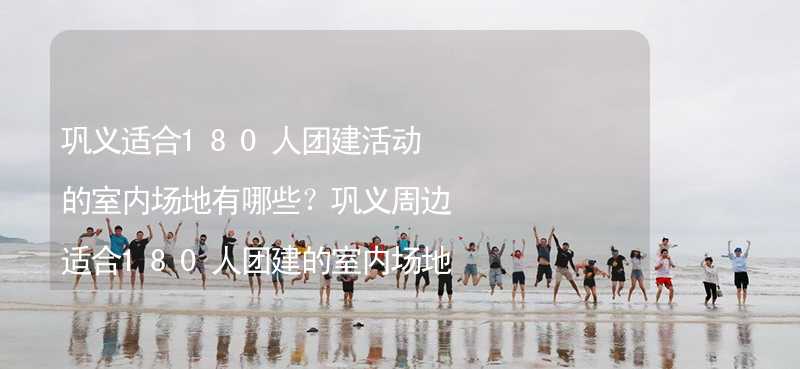 巩义适合180人团建活动的室内场地有哪些？巩义周边适合180人团建的室内场地